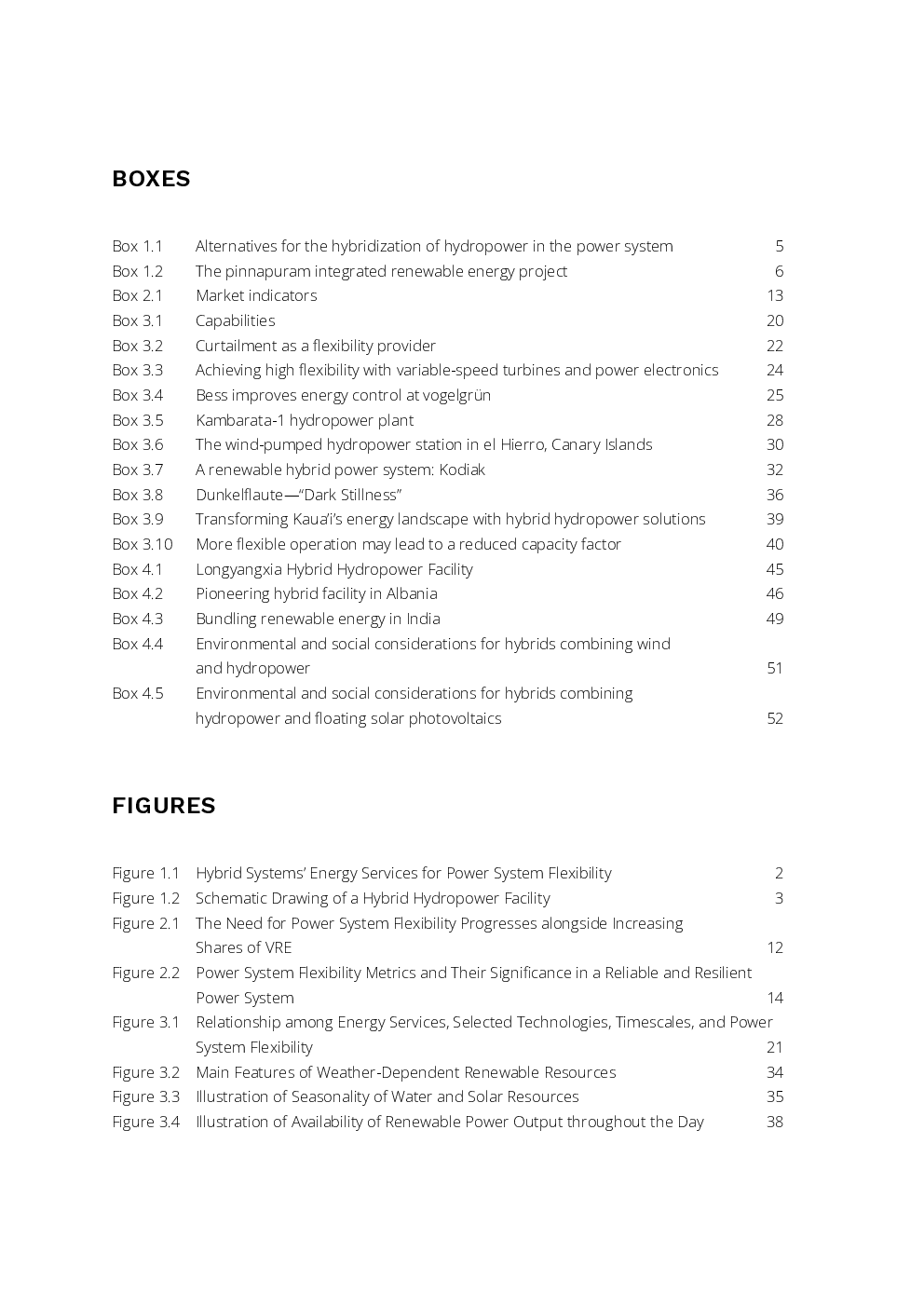 BOXES

Box 1.1 Alternatives for the hybridization of hydropower in the power system 5
Box 1.2 The pinnapuram integrated renewable energy project 6
Box 2.1 Market indicators 13
Box 3.1 Capabilities 20
Box 3.2 Curtailment as a flexibility provider 22
Box 3.3 Achieving high flexibility with variable-speed turbines and power electronics 24
Box 3.4 Bess improves energy control at vogelgrün 25
Box 3.5 Kambarata-1 hydropower plant 28
Box 3.6 The wind-pumped hydropower station in el Hierro, Canary Islands 30
Box 3.7 A renewable hybrid power system: Kodiak 32
Box 3.8 Dunkelflaute—"Dark Stillness" 36
Box 3.9 Transforming Kaua'i's energy landscape with hybrid hydropower solutions 39
Box 3.10 More flexible operation may lead to a reduced capacity factor 40
Box 4.1 Longyangxia Hybrid Hydropower Facility 45
Box 4.2 Pioneering hybrid facility in Albania 46
Box 4.3 Bundling renewable energy in India 49
Box 4.4 Environmental and social considerations for hybrids combining wind and hydropower 51
Box 4.5 Environmental and social considerations for hybrids combining hydropower and floating solar photovoltaics 52

FIGURES

Figure 1.1 Hybrid Systems' Energy Services for Power System Flexibility 2
Figure 1.2 Schematic Drawing of a Hybrid Hydropower Facility 3
Figure 2.1 The Need for Power System Flexibility Progresses alongside Increasing Shares of VRE 12
Figure 2.2 Power System Flexibility Metrics and Their Significance in a Reliable and Resilient Power System 14
Figure 3.1 Relationship among Energy Services, Selected Technologies, Timescales, and Power System Flexibility 21
Figure 3.2 Main Features of Weather-Dependent Renewable Resources 34
Figure 3.3 Illustration of Seasonality of Water and Solar Resources 35
Figure 3.4 Illustration of Availability of Renewable Power Output throughout the Day 38